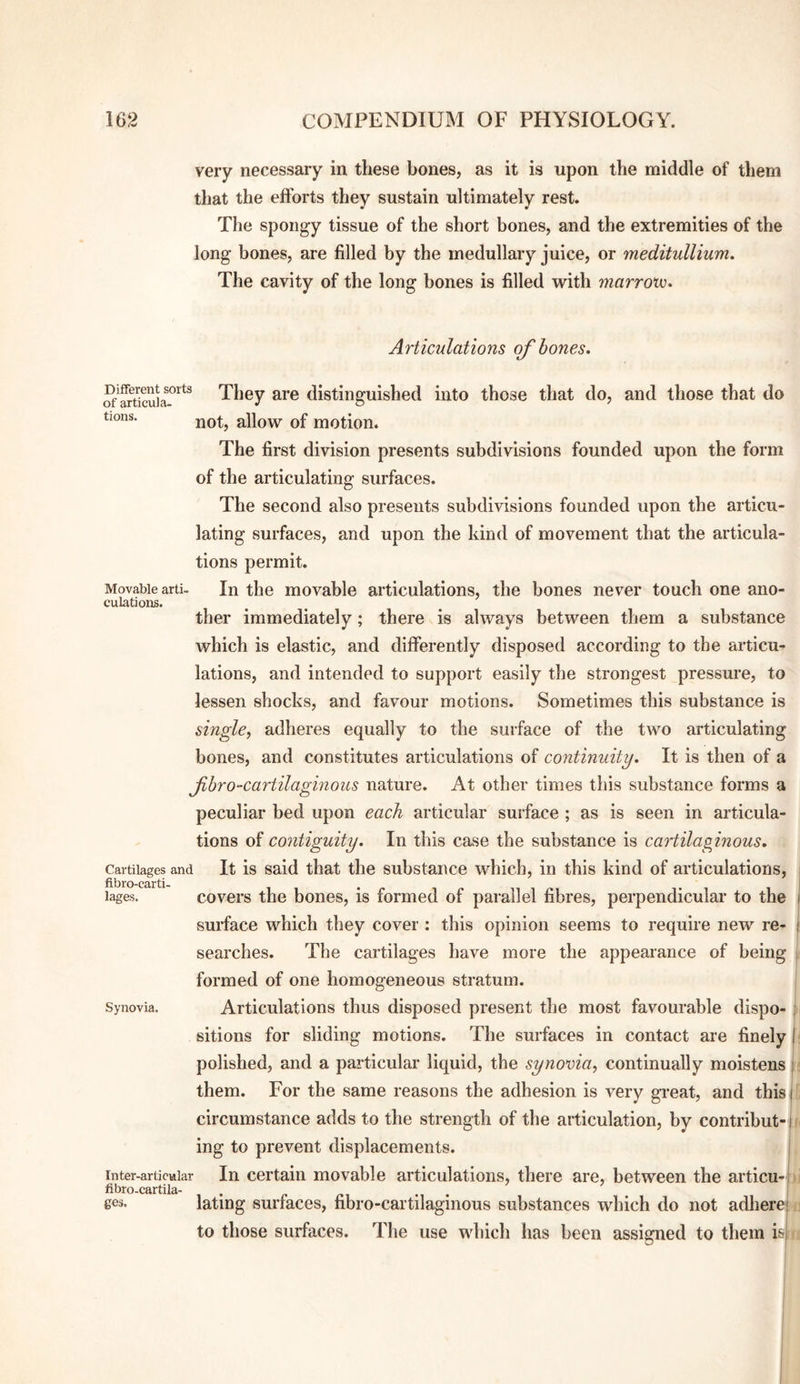 162 COMPENDIUM OF PHYSIOLOGY.

very necessary in these bones, as it is upon the middle of them that the efforts they sustain ultimately rest.

The spongy tissue of the short bones, and the extremities of the long bones, are filled by the medullary juice, or meditullium.

The cavity of the long bones is filled with marrow.

Articulations of bones.

Different sorts of articulations.

They are distinguished into those that do, and those that do not, allow of motion.

The first division presents subdivisions founded upon the form of the articulating surfaces.

The second also presents subdivisions founded upon the articulating surfaces, and upon the kind of movement that the articulations permit.

Movable articulations.

In the movable articulations, the bones never touch one another immediately; there is always between them a substance which is elastic, and differently disposed according to the articulations, and intended to support easily the strongest pressure, to lessen shocks, and favour motions. Sometimes this substance is single, adheres equally to the surface of the two articulating bones, and constitutes articulations of continuity. It is then of a fibro-cartilaginous nature. At other times this substance forms a peculiar bed upon each articular surface; as is seen in articulations of contiguity. In this case the substance is cartilaginous.

Cartilages and fibro-cartilages.

It is said that the substance which, in this kind of articulations, covers the bones, is formed of parallel fibres, perpendicular to the surface which they cover: this opinion seems to require new researches. The cartilages have more the appearance of being formed of one homogeneous stratum.

Synovia.

Articulations thus disposed present the most favourable dispositions for sliding motions. The surfaces in contact are finely polished, and a particular liquid, the synovia, continually moistens them. For the same reasons the adhesion is very great, and this circumstance adds to the strength of the articulation, by contributing to prevent displacements.

Inter-articular fibro-cartilages.

In certain movable articulations, there are, between the articulating surfaces, fibro-cartilaginous substances which do not adhere to those surfaces. The use which has been assigned to them is